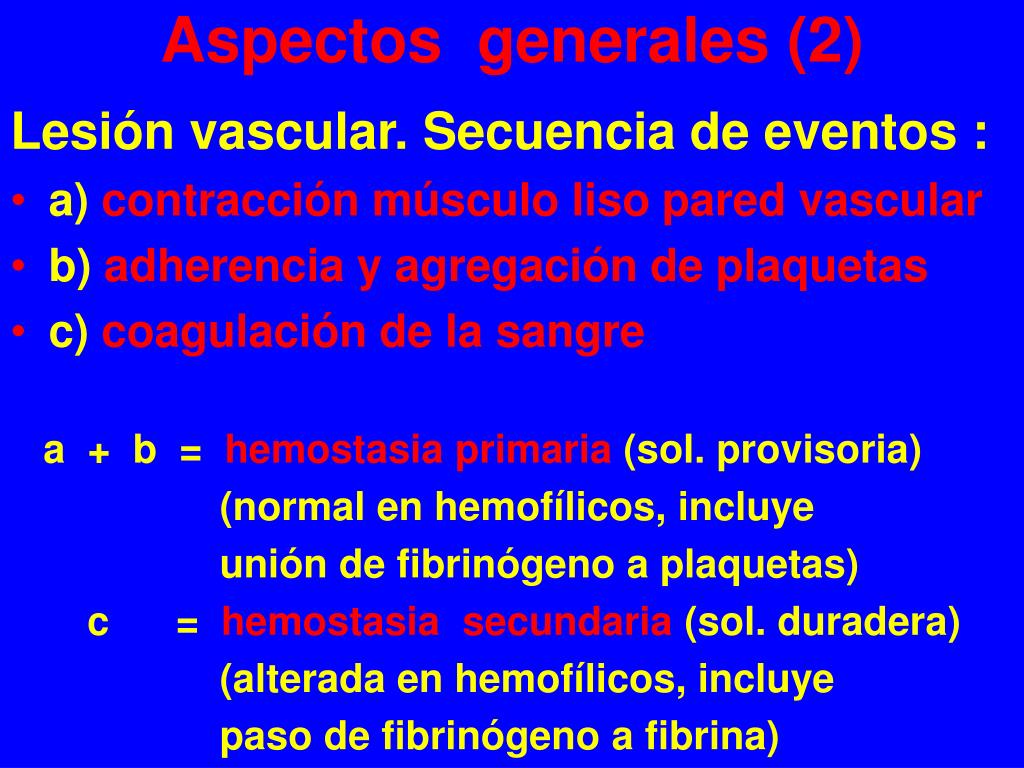 Aspectos generales (2)

Lesión vascular. Secuencia de eventos :

• a) contracción músculo liso pared vascular
• b) adherencia y agregación de plaquetas
• c) coagulación de la sangre

a + b = hemostasia primaria (sol. provisoria)
(normal en hemofílicos, incluye
unión de fibrinógeno a plaquetas)
c = hemostasia secundaria (sol. duradera)
(alterada en hemofílicos, incluye
paso de fibrinógeno a fibrina)